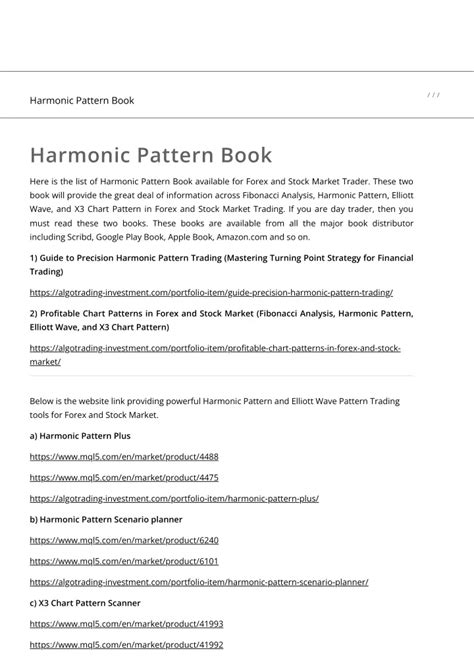 Harmonic Pattern Book

/ / /

Harmonic Pattern Book

Here is the list of Harmonic Pattern Book available for Forex and Stock Market Trader. These two book will provide the great deal of information across Fibonacci Analysis, Harmonic Pattern, Elliott Wave, and X3 Chart Pattern in Forex and Stock Market Trading. If you are day trader, then you must read these two books. These books are available from all the major book distributor including Scribd, Google Play Book, Apple Book, Amazon.com and so on.

1) Guide to Precision Harmonic Pattern Trading (Mastering Turning Point Strategy for Financial Trading)

https://algotrading-investment.com/portfolio-item/guide-precision-harmonic-pattern-trading/

2) Profitable Chart Patterns in Forex and Stock Market (Fibonacci Analysis, Harmonic Pattern, Elliott Wave, and X3 Chart Pattern)

https://algotrading-investment.com/portfolio-item/profitable-chart-patterns-in-forex-and-stock-market/

Below is the website link providing powerful Harmonic Pattern and Elliott Wave Pattern Trading tools for Forex and Stock Market.

a) Harmonic Pattern Plus

https://www.mql5.com/en/market/product/4488

https://www.mql5.com/en/market/product/4475

https://algotrading-investment.com/portfolio-item/harmonic-pattern-plus/

b) Harmonic Pattern Scenario planner

https://www.mql5.com/en/market/product/6240

https://www.mql5.com/en/market/product/6101

https://algotrading-investment.com/portfolio-item/harmonic-pattern-scenario-planner/

c) X3 Chart Pattern Scanner

https://www.mql5.com/en/market/product/41993

https://www.mql5.com/en/market/product/41992